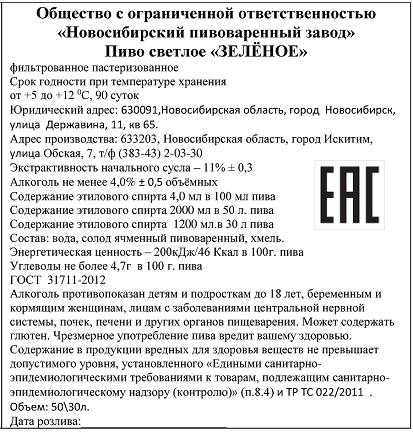 Общество с ограниченной ответственностью
«Новосибирский пивоваренный завод»
Пиво светлое «ЗЕЛЁНОЕ»

фильтрованное пастеризованное
Срок годности при температуре хранения
от +5 до +12 $^0$С, 90 суток
Юридический адрес: 630091,Новосибирская область, город Новосибирск, улица Державина, 11, кв 65.
Адрес производства: 633203, Новосибирская область, город Искитим, улица Обская, 7, т/ф (383-43) 2-03-30
Экстрактивность начального сусла – 11% ± 0,3
Алкоголь не менее 4,0% ± 0,5 объёмных
Содержание этилового спирта 4,0 мл в 100 мл пива
Содержание этилового спирта 2000 мл в 50 л. пива
Содержание этилового спирта 1200 мл.в 30 л пива
Состав: вода, солод ячменный пивоваренный, хмель.
Энергетическая ценность – 200кДж/46 Ккал в 100г. пива
Углеводы не более 4,7г в 100 г. пива
ГОСТ 31711-2012
Алкоголь противопоказан детям и подросткам до 18 лет, беременным и кормящим женщинам, лицам с заболеваниями центральной нервной системы, почек, печени и других органов пищеварения. Может содержать глютен. Чрезмерное употребление пива вредит вашему здоровью.
Содержание в продукции вредных для здоровья веществ не превышает допустимого уровня, установленного «Едиными санитарно-эпидемиологическими требованиями к товарам, подлежащим санитарно-эпидемиологическому надзору (контролю)» (п.8.4) и ТР ТС 022/2011 .
Объем: 50\30л.
Дата розлива:

EAC